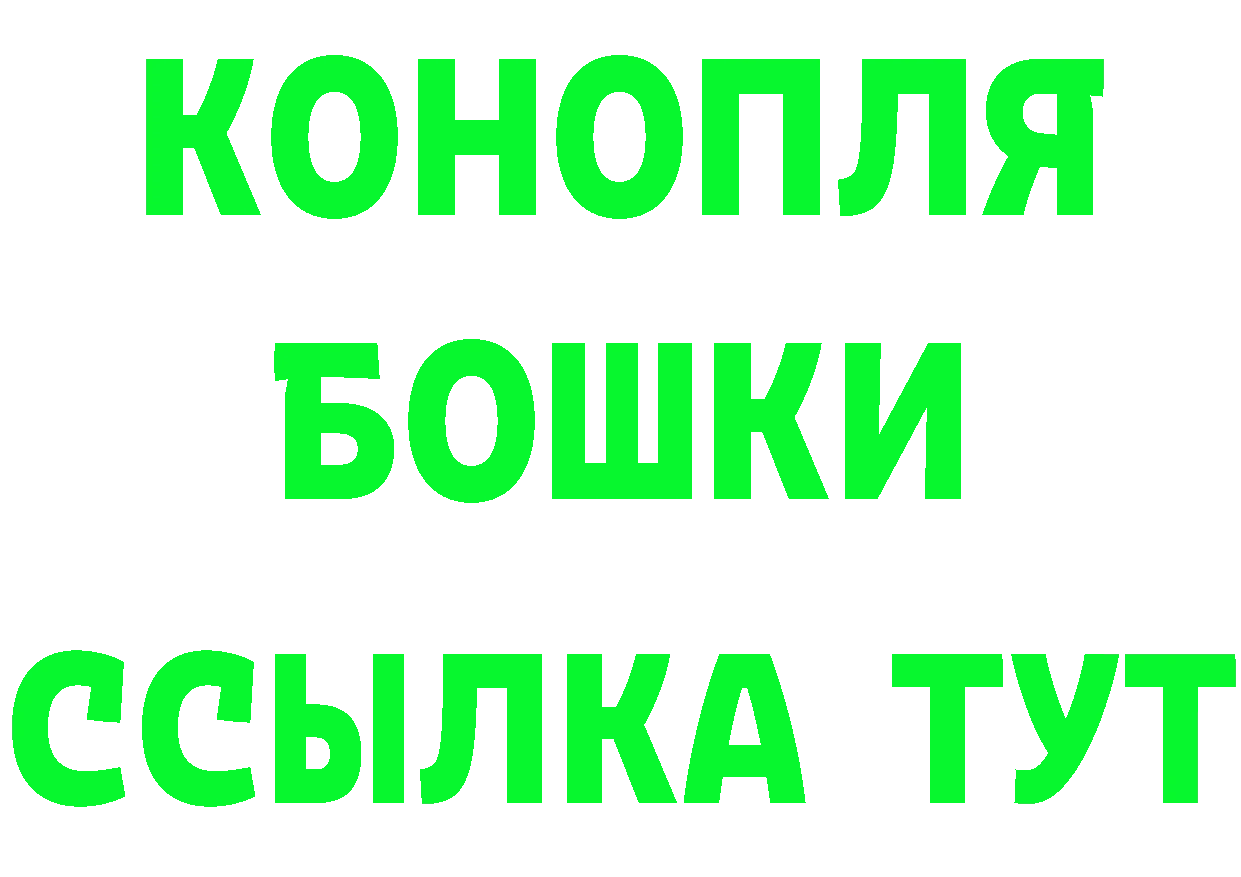 КОНОПЛЯ
БОШКИ
ССЫЛКА ТУТ